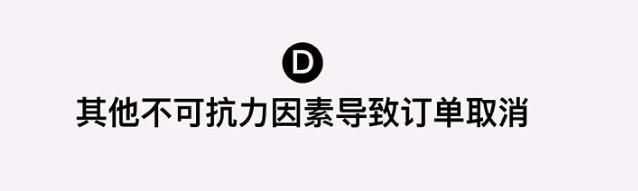 D

其他不可抗力因素导致订单取消